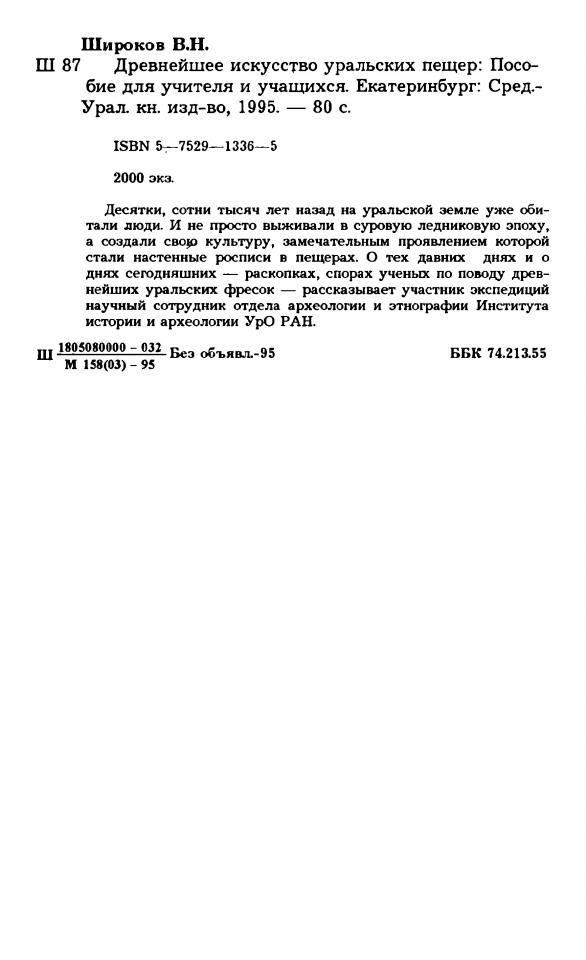 Широков В.Н.

Ш 87 Древнейшее искусство уральских пещер: Пособие для учителя и учащихся. Екатеринбург: Сред.-Урал. кн. изд-во, 1995. — 80 с.

ISBN 5—7529—1336—5

2000 экз.

Десятки, сотни тысяч лет назад на уральской земле уже обитали люди. И не просто выживали в суровую ледниковую эпоху, а создали свою культуру, замечательным проявлением которой стали настенные росписи в пещерах. О тех давних днях и о днях сегодняшних — раскопках, спорах ученых по поводу древнейших уральских фресок — рассказывает участник экспедиций научный сотрудник отдела археологии и этнографии Института истории и археологии УрО РАН.

Ш $\frac{1805080000 - 032}{М 158(03) - 95}$ Без объявл.-95

ББК 74.213.55